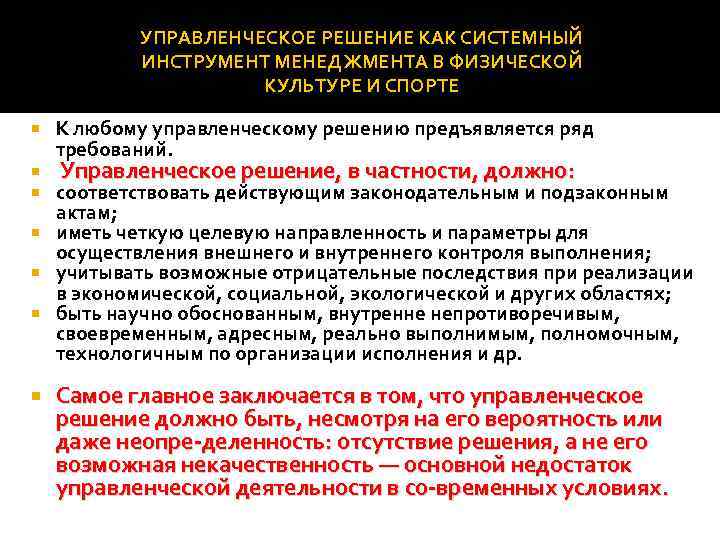 УПРАВЛЕНЧЕСКОЕ РЕШЕНИЕ КАК СИСТЕМНЫЙ ИНСТРУМЕНТ МЕНЕДЖМЕНТА В ФИЗИЧЕСКОЙ КУЛЬТУРЕ И СПОРТЕ

• К любому управленческому решению предъявляется ряд требований.
• Управленческое решение, в частности, должно:
• соответствовать действующим законодательным и подзаконным актам;
• иметь четкую целевую направленность и параметры для осуществления внешнего и внутреннего контроля выполнения;
• учитывать возможные отрицательные последствия при реализации в экономической, социальной, экологической и других областях;
• быть научно обоснованным, внутренне непротиворечивым, своевременным, адресным, реально выполнимым, полномочным, технологичным по организации исполнения и др.

• Самое главное заключается в том, что управленческое решение должно быть, несмотря на его вероятность или даже неопре-деленность: отсутствие решения, а не его возможная некачественность — основной недостаток управленческой деятельности в со-временных условиях.